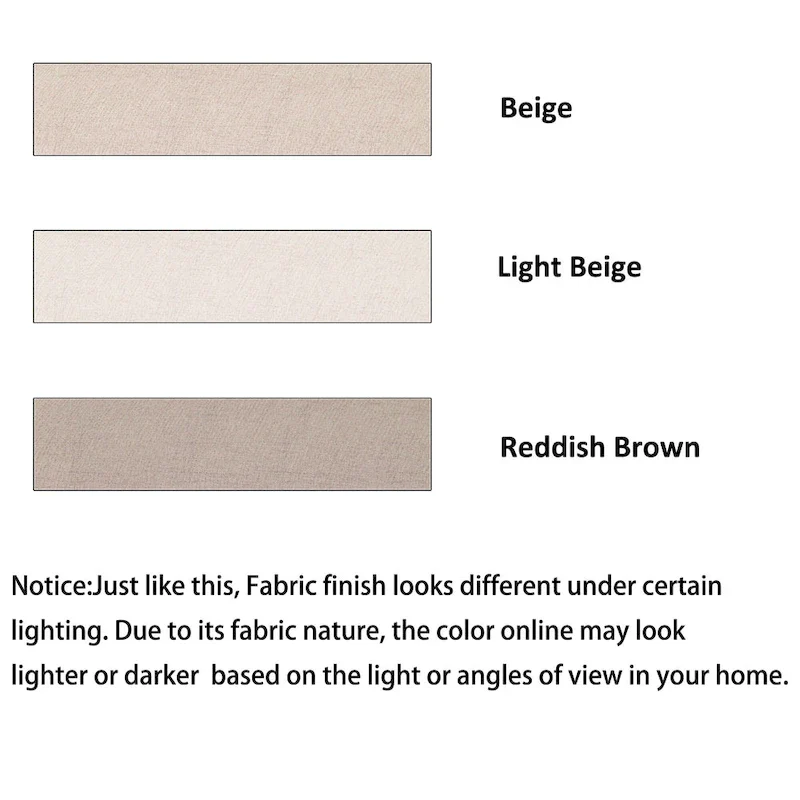 Beige

Light Beige

Reddish Brown

Notice:Just like this, Fabric finish looks different under certain lighting. Due to its fabric nature, the color online may look lighter or darker  based on the light or angles of view in your home.